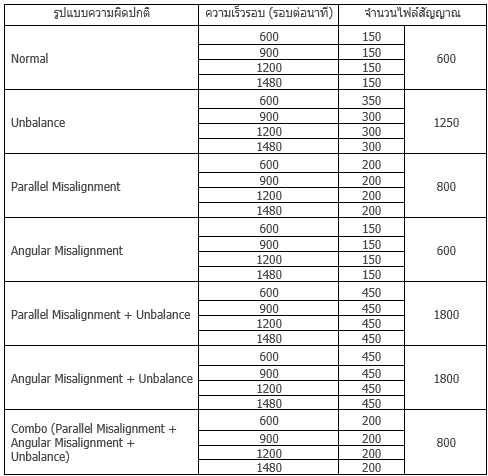 | รูปแบบความผิดปกติ | ความเร็วรอบ (รอบต่อนาที) | จำนวนไฟล์สัญญาณ | |
|---|---|---|---|
| Normal | 600 | 150 | 600 |
| | 900 | 150 | |
| | 1200 | 150 | |
| | 1480 | 150 | |
| Unbalance | 600 | 350 | 1250 |
| | 900 | 300 | |
| | 1200 | 300 | |
| | 1480 | 300 | |
| Parallel Misalignment | 600 | 200 | 800 |
| | 900 | 200 | |
| | 1200 | 200 | |
| | 1480 | 200 | |
| Angular Misalignment | 600 | 150 | 600 |
| | 900 | 150 | |
| | 1200 | 150 | |
| | 1480 | 150 | |
| Parallel Misalignment + Unbalance | 600 | 450 | 1800 |
| | 900 | 450 | |
| | 1200 | 450 | |
| | 1480 | 450 | |
| Angular Misalignment + Unbalance | 600 | 450 | 1800 |
| | 900 | 450 | |
| | 1200 | 450 | |
| | 1480 | 450 | |
| Combo (Parallel Misalignment + Angular Misalignment + Unbalance) | 600 | 200 | 800 |
| | 900 | 200 | |
| | 1200 | 200 | |
| | 1480 | 200 | |